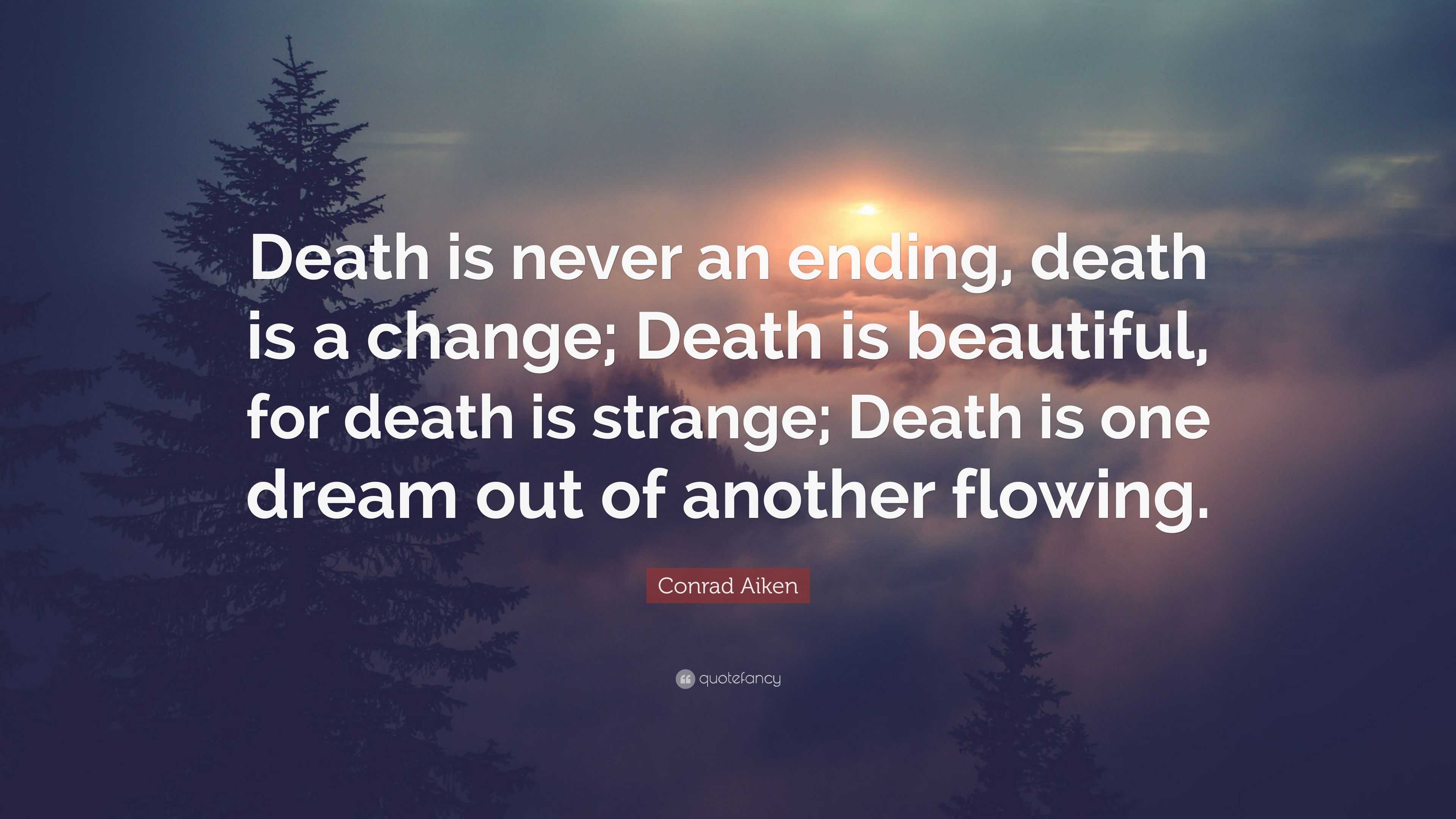 Death is never an ending, death is a change; Death is beautiful, for death is strange; Death is one dream out of another flowing.

Conrad Aiken

quotefancy